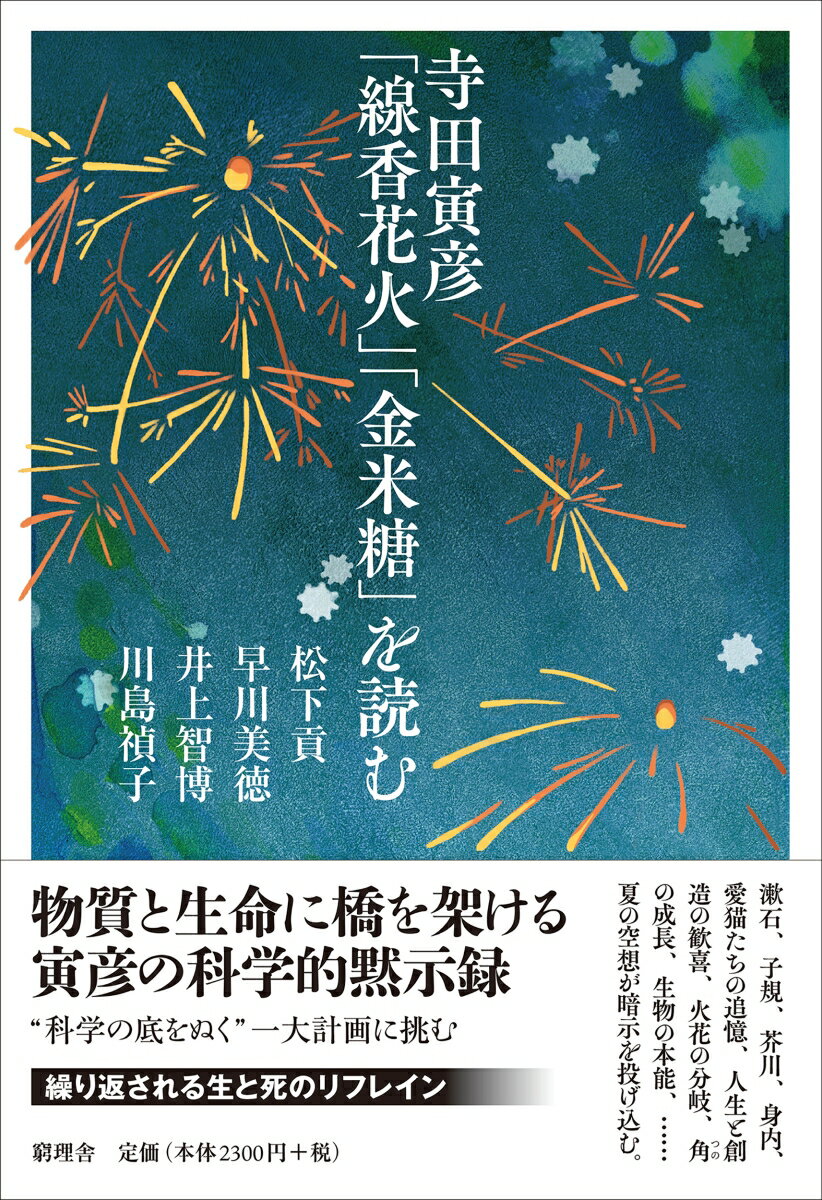 寺田寅彦「線香花火」「金米糖」を読む

松下貢
早川美徳
井上智博
川島禎子

漱石、子規、芥川、身内、愛猫たちの追憶、人生と創造の歓喜、火花の分岐、角の成長、生物の本能、……夏の空想が暗示を投げ込む。

物質と生命に橋を架ける
寅彦の科学的黙示録

“科学の底をぬく”一大計画に挑む

繰り返される生と死のリフレイン

窮理舎　定価（本体2300円＋税）